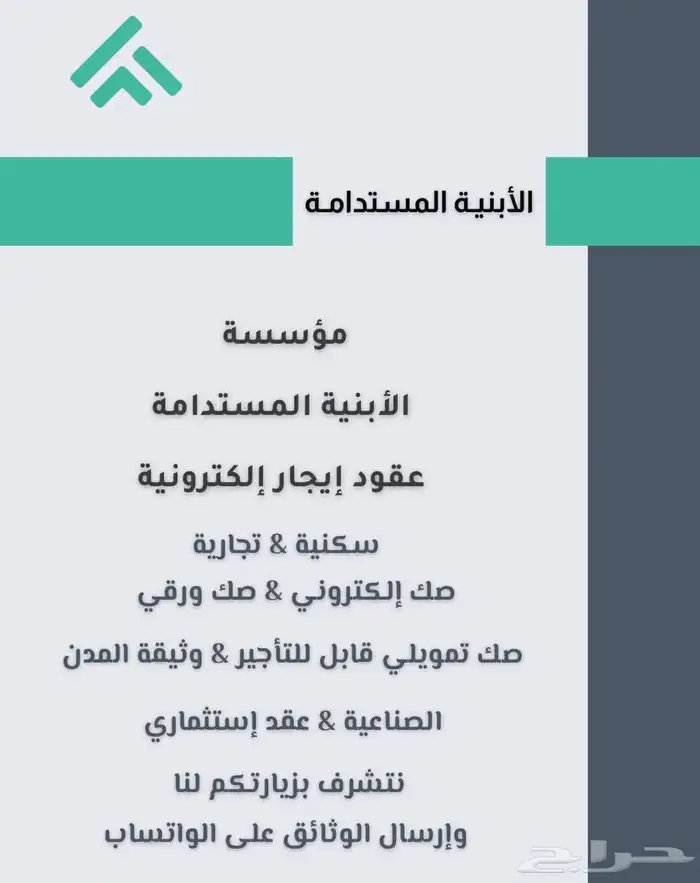 الأبنية المستدامة

مؤسسة

الأبنية المستدامة

عقود إيجار إلكترونية

سكنية & تجارية

صك إلكتروني & صك ورقي

صك تمويلي قابل للتأجير & وثيقة المدن

الصناعية & عقد إستثماري

نتشرف بزيارتكم لنا

وإرسال الوثائق على الواتساب

حراج